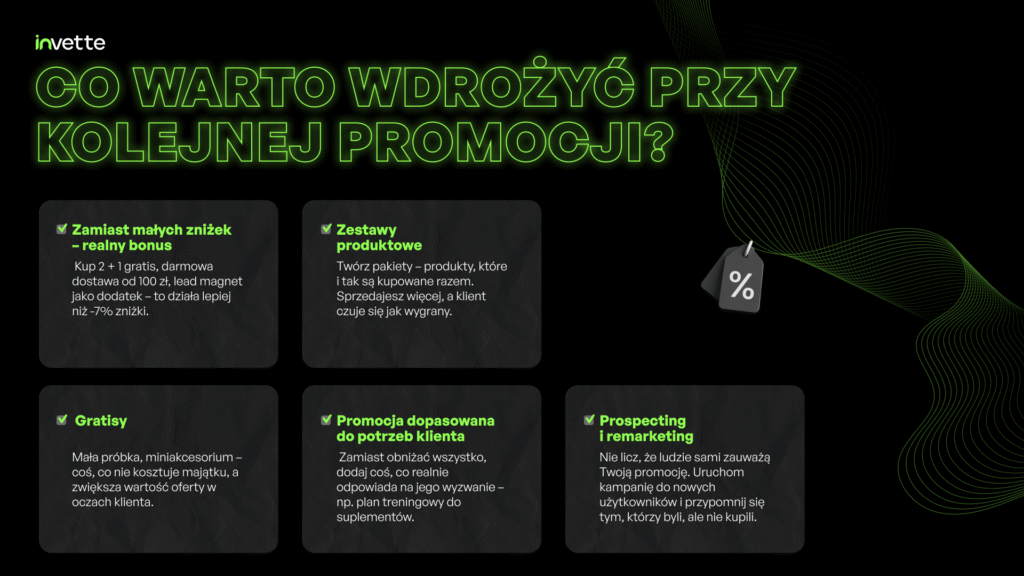 invette

CO WARTO WDROŻYĆ PRZY KOLEJNEJ PROMOCJI?

Zamiast małych zniżek – realny bonus

Kup 2 + 1 gratis, darmowa dostawa od 100 zł, lead magnet jako dodatek – to działa lepiej niż -7% zniżki.

Zestawy produktowe

Twórz pakiety – produkty, które i tak są kupowane razem. Sprzedajesz więcej, a klient czuje się jak wygrany.

%

Gratisy

Mała próbka, miniakcesorium – coś, co nie kosztuje majątku, a zwiększa wartość oferty w oczach klienta.

Promocja dopasowana do potrzeb klienta

Zamiast obniżać wszystko, dodaj coś, co realnie odpowiada na jego wyzwanie – np. plan treningowy do suplementów.

Prospecting i remarketing

Nie licz, że ludzie sami zauważą Twoją promocję. Uruchom kampanię do nowych użytkowników i przypomnij się tym, którzy byli, ale nie kupili.